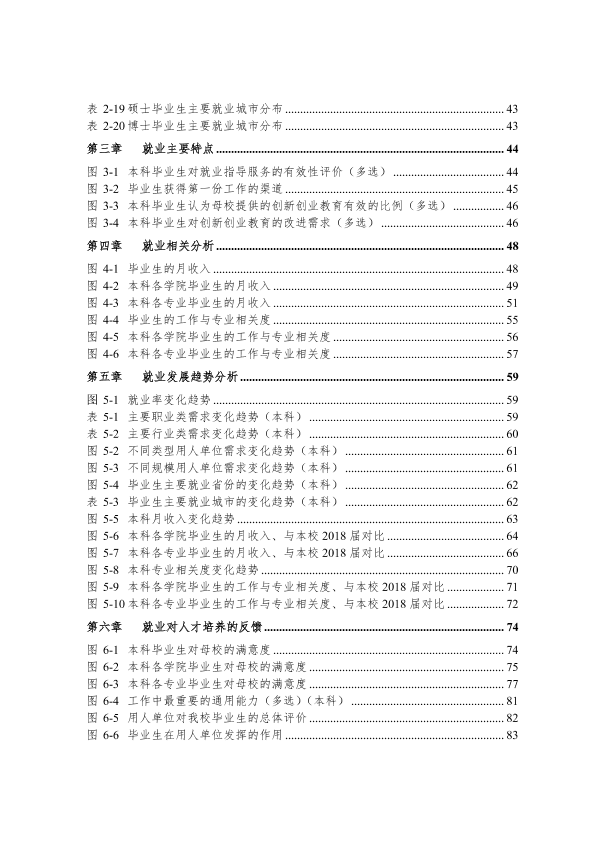 表2-19硕士毕业生主要就业城市分布 43
表2-20博士毕业生主要就业城市分布 43
第三章 就业主要特点 44
图3-1 本科毕业生对就业指导服务的有效性评价（多选） 44
图3-2 毕业生获得第一份工作的渠道 45
图3-3 本科毕业生认为母校提供的创新创业教育有效的比例（多选） 46
图3-4 本科毕业生对创新创业教育的改进需求（多选） 46
第四章 就业相关分析 48
图4-1 毕业生的月收入 48
图4-2 本科各学院毕业生的月收入 49
图4-3 本科各专业毕业生的月收入 51
图4-4 毕业生的工作与专业相关度 55
图4-5 本科各学院毕业生的工作与专业相关度 56
图4-6 本科各专业毕业生的工作与专业相关度 57
第五章 就业发展趋势分析 59
图5-1 就业率变化趋势 59
表5-1 主要职业类需求变化趋势（本科） 59
表5-2 主要行业类需求变化趋势（本科） 60
图5-2 不同类型用人单位需求变化趋势（本科） 61
图5-3 不同规模用人单位需求变化趋势（本科） 61
图5-4 毕业生主要就业省份的变化趋势（本科） 62
表5-3 毕业生主要就业城市的变化趋势（本科） 62
图5-5 本科月收入变化趋势 63
图5-6 本科各学院毕业生的月收入、与本校2018届对比 64
图5-7 本科各专业毕业生的月收入、与本校2018届对比 66
图5-8 本科专业相关度变化趋势 70
图5-9 本科各学院毕业生的工作与专业相关度、与本校2018届对比 71
图5-10本科各专业毕业生的工作与专业相关度、与本校2018届对比 72
第六章 就业对人才培养的反馈 74
图6-1 本科毕业生对母校的满意度 74
图6-2 本科各学院毕业生对母校的满意度 75
图6-3 本科各专业毕业生对母校的满意度 77
图6-4 工作中最重要的通用能力（多选）（本科） 81
图6-5 用人单位对我校毕业生的总体评价 82
图6-6 毕业生在用人单位发挥的作用 83